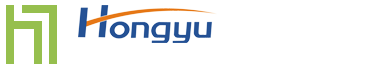 Hongyu